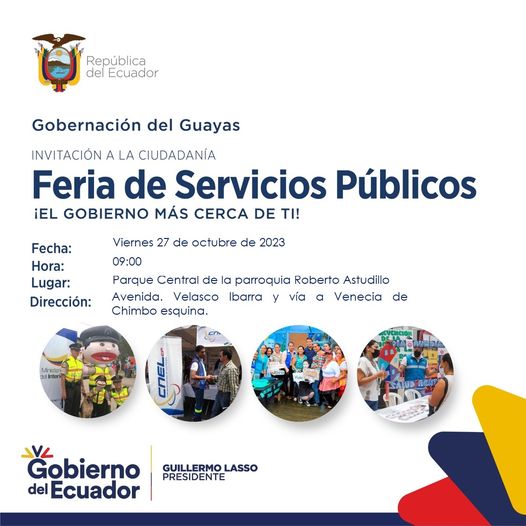 República del Ecuador

Gobernación del Guayas

INVITACIÓN A LA CIUDADANÍA

Feria de Servicios Públicos

¡EL GOBIERNO MÁS CERCA DE TI!

Fecha: Viernes 27 de octubre de 2023
Hora: 09:00
Lugar: Parque Central de la parroquia Roberto Astudillo
Dirección: Avenida. Velasco Ibarra y vía a Venecia de Chimbo esquina.

CNEL

Gobierno del Ecuador

GUILLERMO LASSO
PRESIDENTE